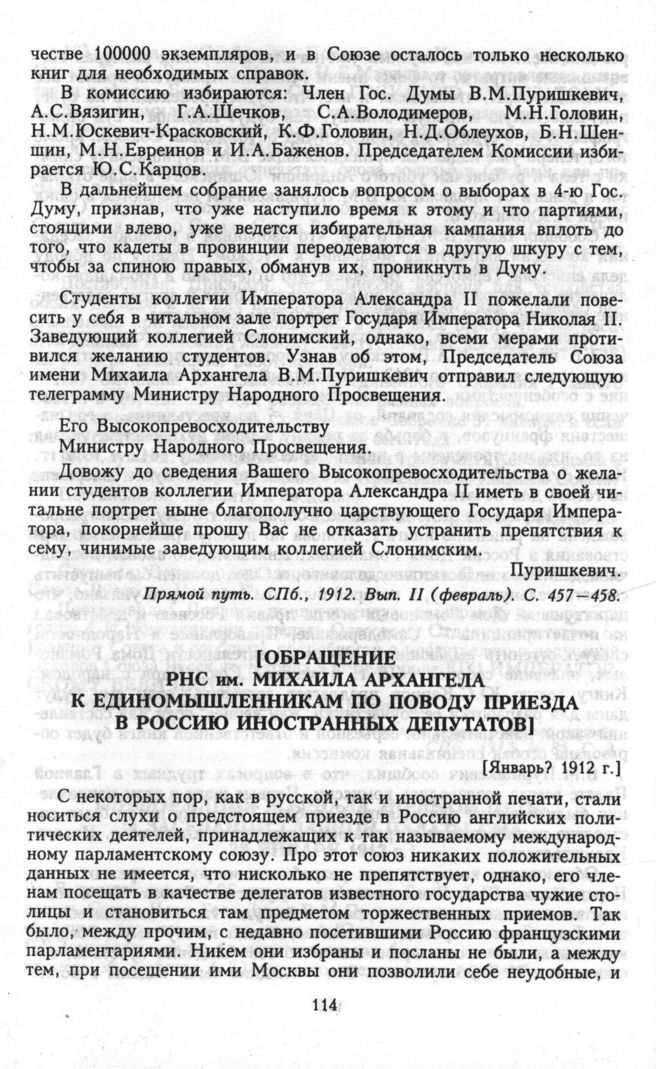 честве 100000 экземпляров, и в Союзе осталось только несколько книг для необходимых справок.

В комиссию избираются: Член Гос. Думы В.М.Пуришкевич, А.С.Вязигин, Г.А.Шечков, С.А.Володимеров, М.Н.Головин, Н.М.Юскевич-Красковский, К.Ф.Головин, Н.Д.Облеухов, Б.Н.Шеншин, М.Н.Евреинов и И.А.Баженов. Председателем Комиссии избирается Ю.С.Карцов.

В дальнейшем собрание занялось вопросом о выборах в 4-ю Гос. Думу, признав, что уже наступило время к этому и что партиями, стоящими влево, уже ведется избирательная кампания вплоть до того, что кадеты в провинции переодеваются в другую шкуру с тем, чтобы за спиною правых, обманув их, проникнуть в Думу.

Студенты коллегии Императора Александра II пожелали повесить у себя в читальном зале портрет Государя Императора Николая II. Заведующий коллегией Слонимский, однако, всеми мерами противился желанию студентов. Узнав об этом, Председатель Союза имени Михаила Архангела В.М.Пуришкевич отправил следующую телеграмму Министру Народного Просвещения.

Его Высокопревосходительству
Министру Народного Просвещения.

Довожу до сведения Вашего Высокопревосходительства о желании студентов коллегии Императора Александра II иметь в своей читальне портрет ныне благополучно царствующего Государя Императора, покорнейше прошу Вас не отказать устранить препятствия к сему, чинимые заведующим коллегией Слонимским.

Пуришкевич.

Прямой путь. СПб., 1912. Вып. II (февраль). С. 457—458.

[ОБРАЩЕНИЕ
РНС им. МИХАИЛА АРХАНГЕЛА
К ЕДИНОМЫШЛЕННИКАМ ПО ПОВОДУ ПРИЕЗДА
В РОССИЮ ИНОСТРАННЫХ ДЕПУТАТОВ]

[Январь? 1912 г.]

С некоторых пор, как в русской, так и иностранной печати, стали носиться слухи о предстоящем приезде в Россию английских политических деятелей, принадлежащих к так называемому международному парламентскому союзу. Про этот союз никаких положительных данных не имеется, что нисколько не препятствует, однако, его членам посещать в качестве делегатов известного государства чужие столицы и становиться там предметом торжественных приемов. Так было, между прочим, с недавно посетившими Россию французскими парламентариями. Никем они избраны и посланы не были, а между тем, при посещении ими Москвы они позволили себе неудобные, и

114